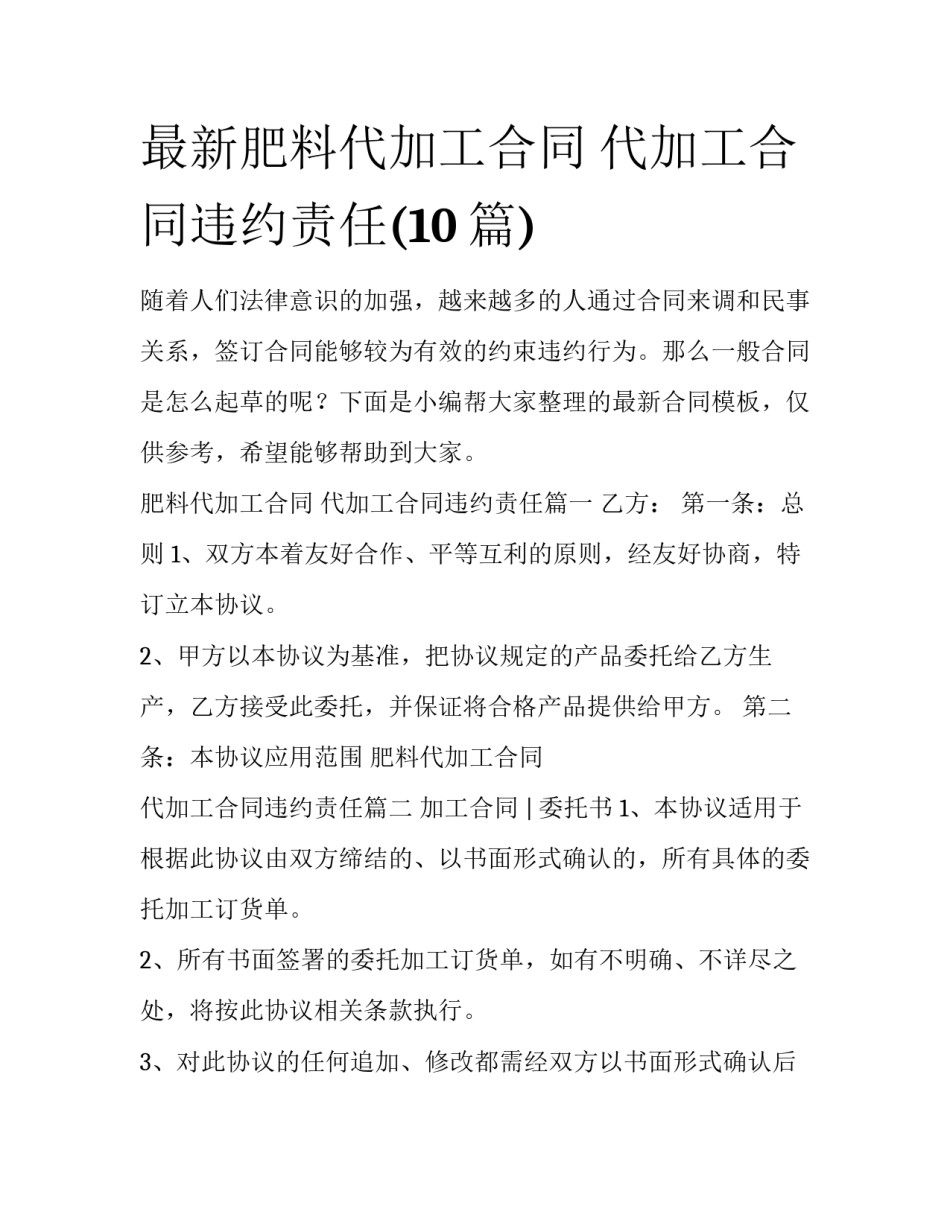 最新肥料代加工合同 代加工合同违约责任(10 篇)

随着人们法律意识的加强，越来越多的人通过合同来调和民事关系，签订合同能够较为有效的约束违约行为。那么一般合同是怎么起草的呢？下面是小编帮大家整理的最新合同模板，仅供参考，希望能够帮助到大家。

肥料代加工合同 代加工合同违约责任篇一 乙方： 第一条：总则 1、双方本着友好合作、平等互利的原则，经友好协商，特订立本协议。

2、甲方以本协议为基准，把协议规定的产品委托给乙方生产，乙方接受此委托，并保证将合格产品提供给甲方。 第二条：本协议应用范围 肥料代加工合同

代加工合同违约责任篇二 加工合同 | 委托书 1、本协议适用于根据此协议由双方缔结的、以书面形式确认的，所有具体的委托加工订货单。

2、所有书面签署的委托加工订货单，如有不明确、不详尽之处，将按此协议相关条款执行。

3、对此协议的任何追加、修改都需经双方以书面形式确认后